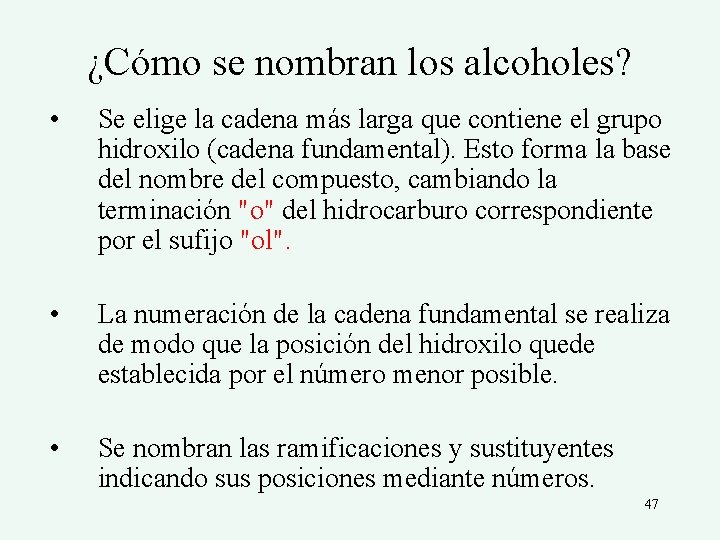 ¿Cómo se nombran los alcoholes?

• Se elige la cadena más larga que contiene el grupo hidroxilo (cadena fundamental). Esto forma la base del nombre del compuesto, cambiando la terminación "o" del hidrocarburo correspondiente por el sufijo "ol".

• La numeración de la cadena fundamental se realiza de modo que la posición del hidroxilo quede establecida por el número menor posible.

• Se nombran las ramificaciones y sustituyentes indicando sus posiciones mediante números.

47